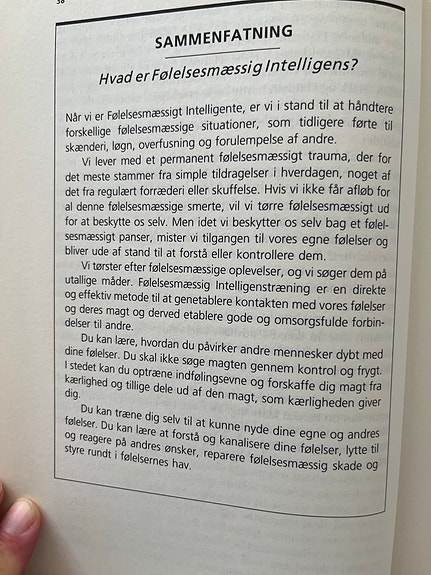 38

SAMMENFATNING

Hvad er Følelsesmæssig Intelligens?

Når vi er Følelsesmæssigt Intelligente, er vi i stand til at håndtere forskellige følelsesmæssige situationer, som tidligere førte til skænderi, løgn, overfusning og forulempelse af andre.

Vi lever med et permanent følelsesmæssigt trauma, der for det meste stammer fra simple tildragelser i hverdagen, noget af det fra regulært forræderi eller skuffelse. Hvis vi ikke får afløb for al denne følelsesmæssige smerte, vil vi tørre følelsesmæssigt ud for at beskytte os selv. Men idet vi beskytter os selv bag et følelsesmæssigt panser, mister vi tilgangen til vores egne følelser og bliver ude af stand til at forstå eller kontrollere dem.

Vi tørster efter følelsesmæssige oplevelser, og vi søger dem på utallige måder. Følelsesmæssig Intelligenstræning er en direkte og effektiv metode til at genetablere kontakten med vores følelser og deres magt og derved etablere gode og omsorgsfulde forbindelser til andre.

Du kan lære, hvordan du påvirker andre mennesker dybt med dine følelser. Du skal ikke søge magten gennem kontrol og frygt. I stedet kan du optræne indfølingsevne og forskaffe dig magt fra kærlighed og tillige dele ud af den magt, som kærligheden giver dig.

Du kan træne dig selv til at kunne nyde dine egne og andres følelser. Du kan lære at forstå og kanalisere dine følelser, lytte til og reagere på andres ønsker, reparere følelsesmæssig skade og styre rundt i følelsernes hav.